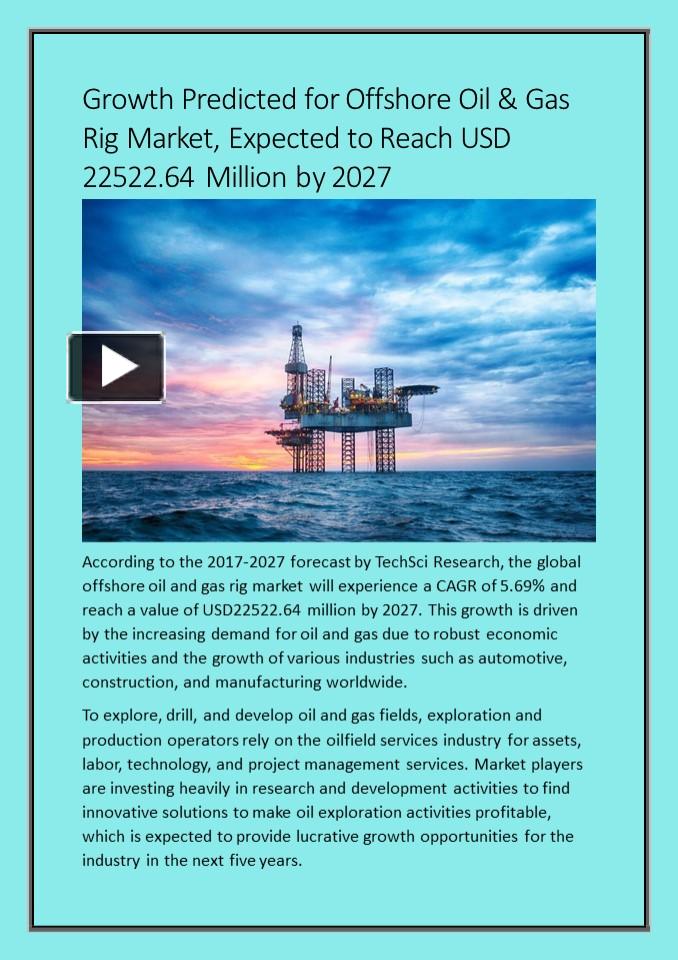 Growth Predicted for Offshore Oil & Gas Rig Market, Expected to Reach USD 22522.64 Million by 2027

According to the 2017-2027 forecast by TechSci Research, the global offshore oil and gas rig market will experience a CAGR of 5.69% and reach a value of USD22522.64 million by 2027. This growth is driven by the increasing demand for oil and gas due to robust economic activities and the growth of various industries such as automotive, construction, and manufacturing worldwide.

To explore, drill, and develop oil and gas fields, exploration and production operators rely on the oilfield services industry for assets, labor, technology, and project management services. Market players are investing heavily in research and development activities to find innovative solutions to make oil exploration activities profitable, which is expected to provide lucrative growth opportunities for the industry in the next five years.